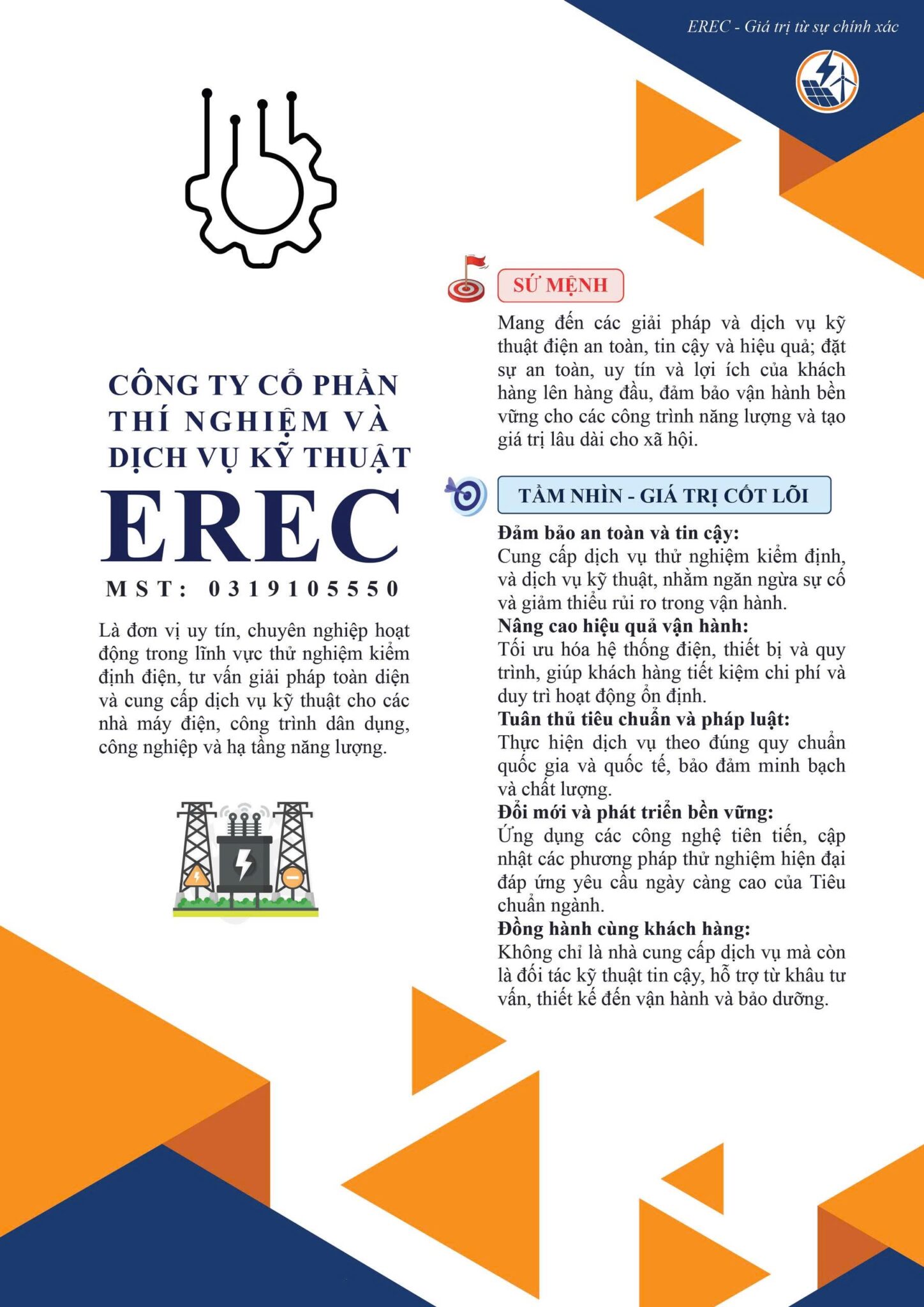 EREC - Giá trị từ sự chính xác

CÔNG TY CỔ PHẦN THÍ NGHIỆM VÀ DỊCH VỤ KỸ THUẬT

EREC

MST: 0319105550

Là đơn vị uy tín, chuyên nghiệp hoạt động trong lĩnh vực thử nghiệm kiểm định điện, tư vấn giải pháp toàn diện và cung cấp dịch vụ kỹ thuật cho các nhà máy điện, công trình dân dụng, công nghiệp và hạ tầng năng lượng.

SỨ MỆNH

Mang đến các giải pháp và dịch vụ kỹ thuật điện an toàn, tin cậy và hiệu quả; đặt sự an toàn, uy tín và lợi ích của khách hàng lên hàng đầu, đảm bảo vận hành bền vững cho các công trình năng lượng và tạo giá trị lâu dài cho xã hội.

TẦM NHÌN - GIÁ TRỊ CỐT LÕI

Đảm bảo an toàn và tin cậy:
Cung cấp dịch vụ thử nghiệm kiểm định, và dịch vụ kỹ thuật, nhằm ngăn ngừa sự cố và giảm thiểu rủi ro trong vận hành.
Nâng cao hiệu quả vận hành:
Tối ưu hóa hệ thống điện, thiết bị và quy trình, giúp khách hàng tiết kiệm chi phí và duy trì hoạt động ổn định.
Tuân thủ tiêu chuẩn và pháp luật:
Thực hiện dịch vụ theo đúng quy chuẩn quốc gia và quốc tế, bảo đảm minh bạch và chất lượng.
Đổi mới và phát triển bền vững:
Ứng dụng các công nghệ tiên tiến, cập nhật các phương pháp thử nghiệm hiện đại đáp ứng yêu cầu ngày càng cao của Tiêu chuẩn ngành.
Đồng hành cùng khách hàng:
Không chỉ là nhà cung cấp dịch vụ mà còn là đối tác kỹ thuật tin cậy, hỗ trợ từ khâu tư vấn, thiết kế đến vận hành và bảo dưỡng.